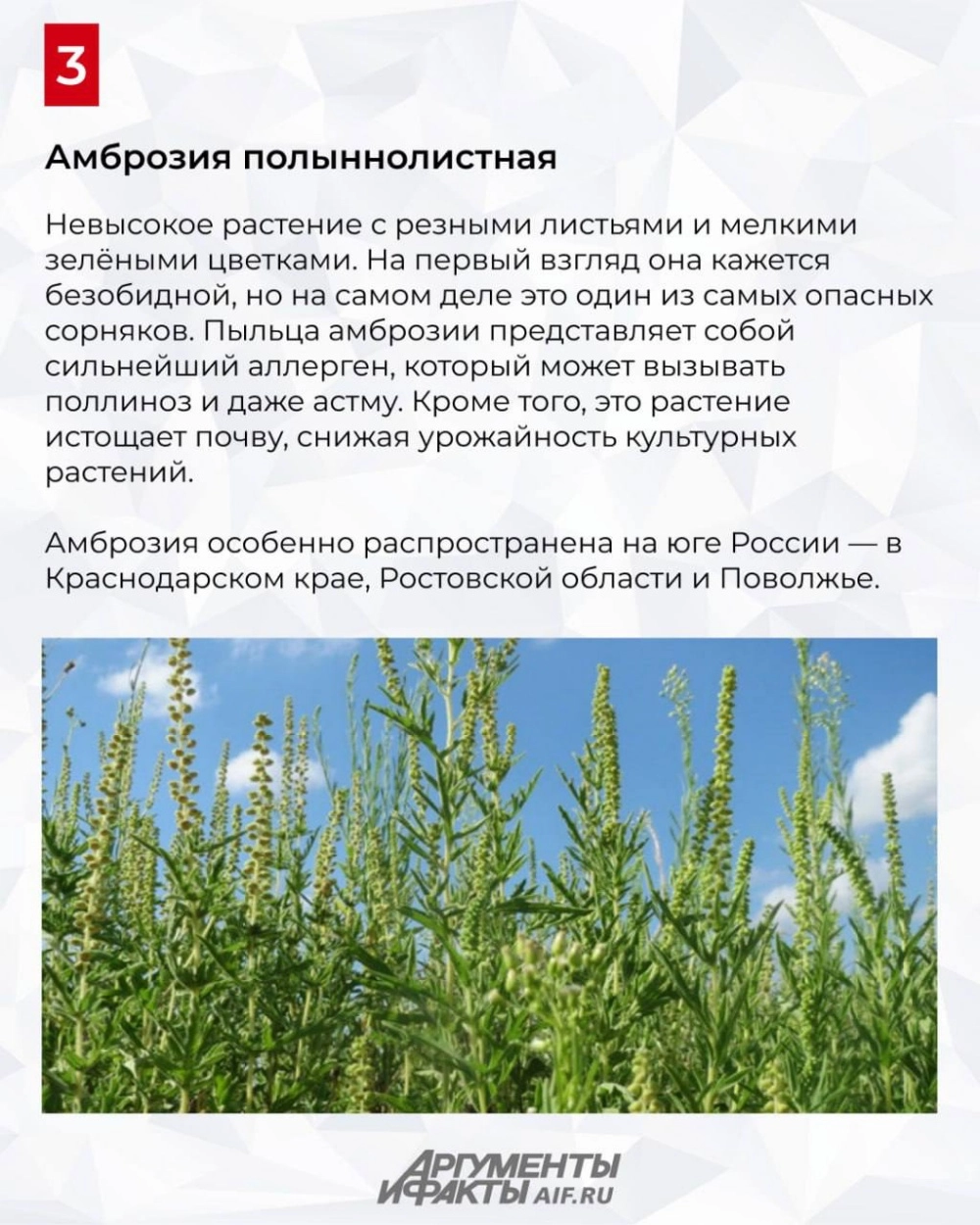 3

Амброзия полыннолистная

Невысокое растение с резными листьями и мелкими зелёными цветками. На первый взгляд она кажется безобидной, но на самом деле это один из самых опасных сорняков. Пыльца амброзии представляет собой сильнейший аллерген, который может вызывать поллиноз и даже астму. Кроме того, это растение истощает почву, снижая урожайность культурных растений.

Амброзия особенно распространена на юге России — в Краснодарском крае, Ростовской области и Поволжье.

АРГУМЕНТЫ И ФАКТЫ AIF.RU